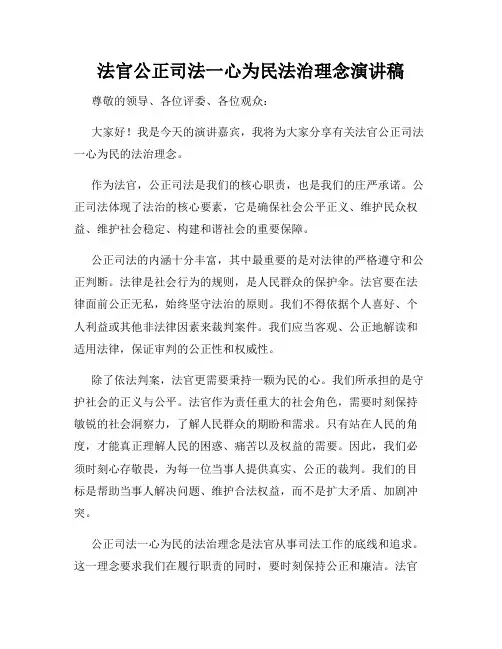 法官公正司法一心为民法治理念演讲稿

尊敬的领导、各位评委、各位观众：

大家好！我是今天的演讲嘉宾，我将为大家分享有关法官公正司法一心为民的法治理念。

作为法官，公正司法是我们的核心职责，也是我们的庄严承诺。公正司法体现了法治的核心要素，它是确保社会公平正义、维护民众权益、维护社会稳定、构建和谐社会的重要保障。

公正司法的内涵十分丰富，其中最重要的是对法律的严格遵守和公正判断。法律是社会行为的规则，是人民群众的保护伞。法官要在法律面前公正无私，始终坚守法治的原则。我们不得依据个人喜好、个人利益或其他非法律因素来裁判案件。我们应当客观、公正地解读和适用法律，保证审判的公正性和权威性。

除了依法判案，法官更需要秉持一颗为民的心。我们所承担的是守护社会的正义与公平。法官作为责任重大的社会角色，需要时刻保持敏锐的社会洞察力，了解人民群众的期盼和需求。只有站在人民的角度，才能真正理解人民的困惑、痛苦以及权益的需要。因此，我们必须时刻心存敬畏，为每一位当事人提供真实、公正的裁判。我们的目标是帮助当事人解决问题、维护合法权益，而不是扩大矛盾、加剧冲突。

公正司法一心为民的法治理念是法官从事司法工作的底线和追求。这一理念要求我们在履行职责的同时，要时刻保持公正和廉洁。法官